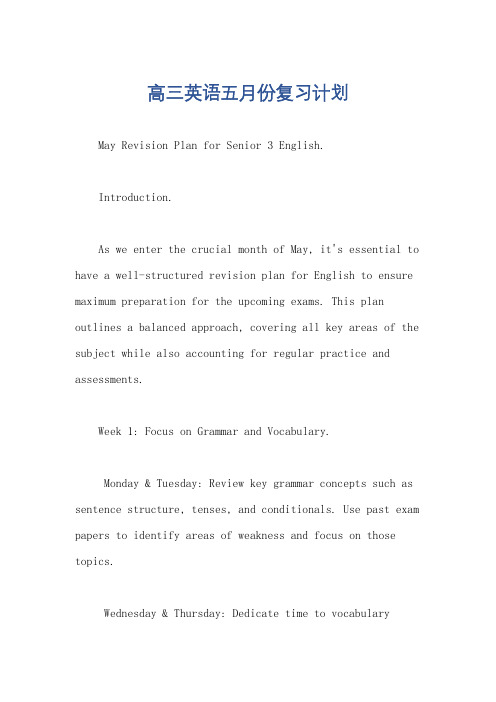 高三英语五月份复习计划

May Revision Plan for Senior 3 English.

Introduction.

As we enter the crucial month of May, it's essential to have a well-structured revision plan for English to ensure maximum preparation for the upcoming exams. This plan outlines a balanced approach, covering all key areas of the subject while also accounting for regular practice and assessments.

Week 1: Focus on Grammar and Vocabulary.

Monday & Tuesday: Review key grammar concepts such as sentence structure, tenses, and conditionals. Use past exam papers to identify areas of weakness and focus on those topics.

Wednesday & Thursday: Dedicate time to vocabulary